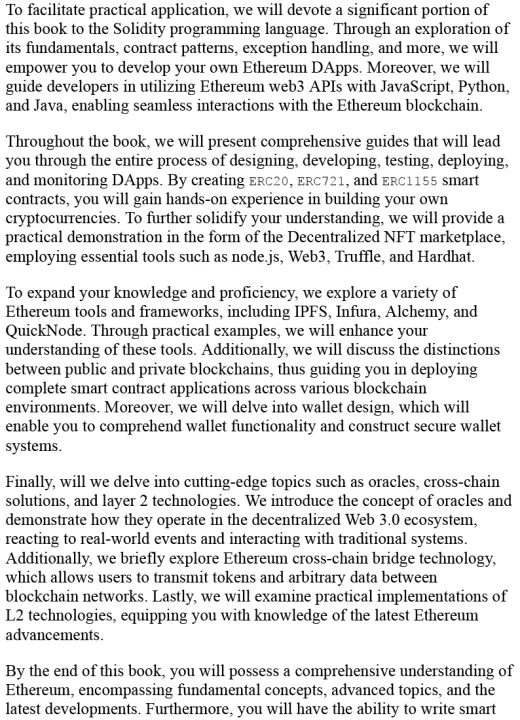 To facilitate practical application, we will devote a significant portion of this book to the Solidity programming language. Through an exploration of its fundamentals, contract patterns, exception handling, and more, we will empower you to develop your own Ethereum DApps. Moreover, we will guide developers in utilizing Ethereum web3 APIs with JavaScript, Python, and Java, enabling seamless interactions with the Ethereum blockchain.

Throughout the book, we will present comprehensive guides that will lead you through the entire process of designing, developing, testing, deploying, and monitoring DApps. By creating ERC20, ERC721, and ERC1155 smart contracts, you will gain hands-on experience in building your own cryptocurrencies. To further solidify your understanding, we will provide a practical demonstration in the form of the Decentralized NFT marketplace, employing essential tools such as node.js, Web3, Truffle, and Hardhat.

To expand your knowledge and proficiency, we explore a variety of Ethereum tools and frameworks, including IPFS, Infura, Alchemy, and QuickNode. Through practical examples, we will enhance your understanding of these tools. Additionally, we will discuss the distinctions between public and private blockchains, thus guiding you in deploying complete smart contract applications across various blockchain environments. Moreover, we will delve into wallet design, which will enable you to comprehend wallet functionality and construct secure wallet systems.

Finally, will we delve into cutting-edge topics such as oracles, cross-chain solutions, and layer 2 technologies. We introduce the concept of oracles and demonstrate how they operate in the decentralized Web 3.0 ecosystem, reacting to real-world events and interacting with traditional systems. Additionally, we briefly explore Ethereum cross-chain bridge technology, which allows users to transmit tokens and arbitrary data between blockchain networks. Lastly, we will examine practical implementations of L2 technologies, equipping you with knowledge of the latest Ethereum advancements.

By the end of this book, you will possess a comprehensive understanding of Ethereum, encompassing fundamental concepts, advanced topics, and the latest developments. Furthermore, you will have the ability to write smart